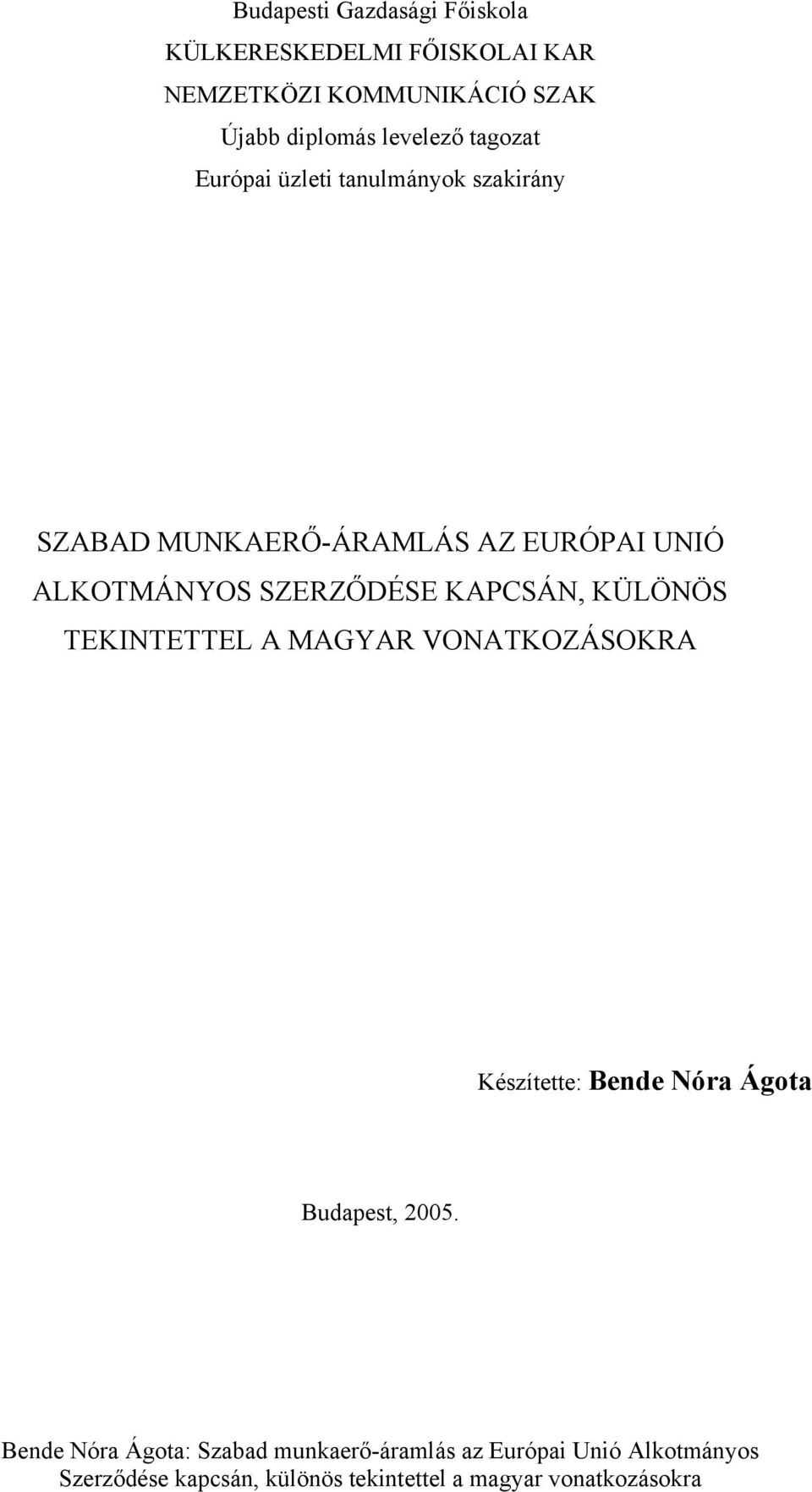 Budapesti Gazdasági Főiskola
KÜLKERESKEDELMI FŐISKOLAI KAR
NEMZETKÖZI KOMMUNIKÁCIÓ SZAK
Újabb diplomás levelező tagozat
Európai üzleti tanulmányok szakirány

SZABAD MUNKAERŐ-ÁRAMLÁS AZ EURÓPAI UNIÓ ALKOTMÁNYOS SZERZŐDÉSE KAPCSÁN, KÜLÖNÖS TEKINTETTEL A MAGYAR VONATKOZÁSOKRA

Készítette: Bende Nóra Ágota

Budapest, 2005.

Bende Nóra Ágota: Szabad munkaerő-áramlás az Európai Unió Alkotmányos Szerződése kapcsán, különös tekintettel a magyar vonatkozásokra